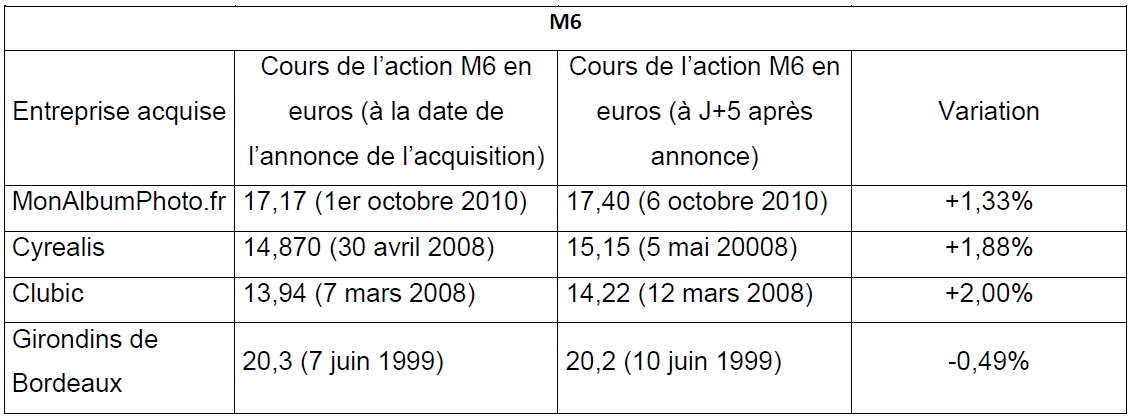 | M6 | | | |
|---|---|---|---|
| Entreprise acquise | Cours de l'action M6 en euros (à la date de l'annonce de l'acquisition) | Cours de l'action M6 en euros (à J+5 après annonce) | Variation |
| MonAlbumPhoto.fr | 17,17 (1er octobre 2010) | 17,40 (6 octobre 2010) | +1,33% |
| Cyrealis | 14,870 (30 avril 2008) | 15,15 (5 mai 20008) | +1,88% |
| Clubic | 13,94 (7 mars 2008) | 14,22 (12 mars 2008) | +2,00% |
| Girondins de Bordeaux | 20,3 (7 juin 1999) | 20,2 (10 juin 1999) | -0,49% |